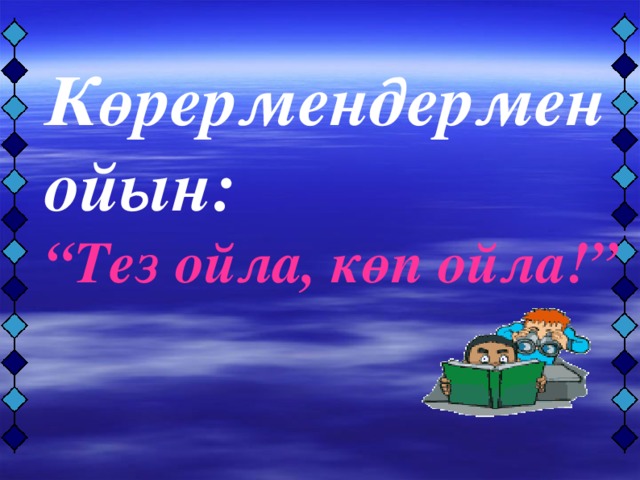 Көрермендермен ойын:
“Тез ойла, көп ойла!”